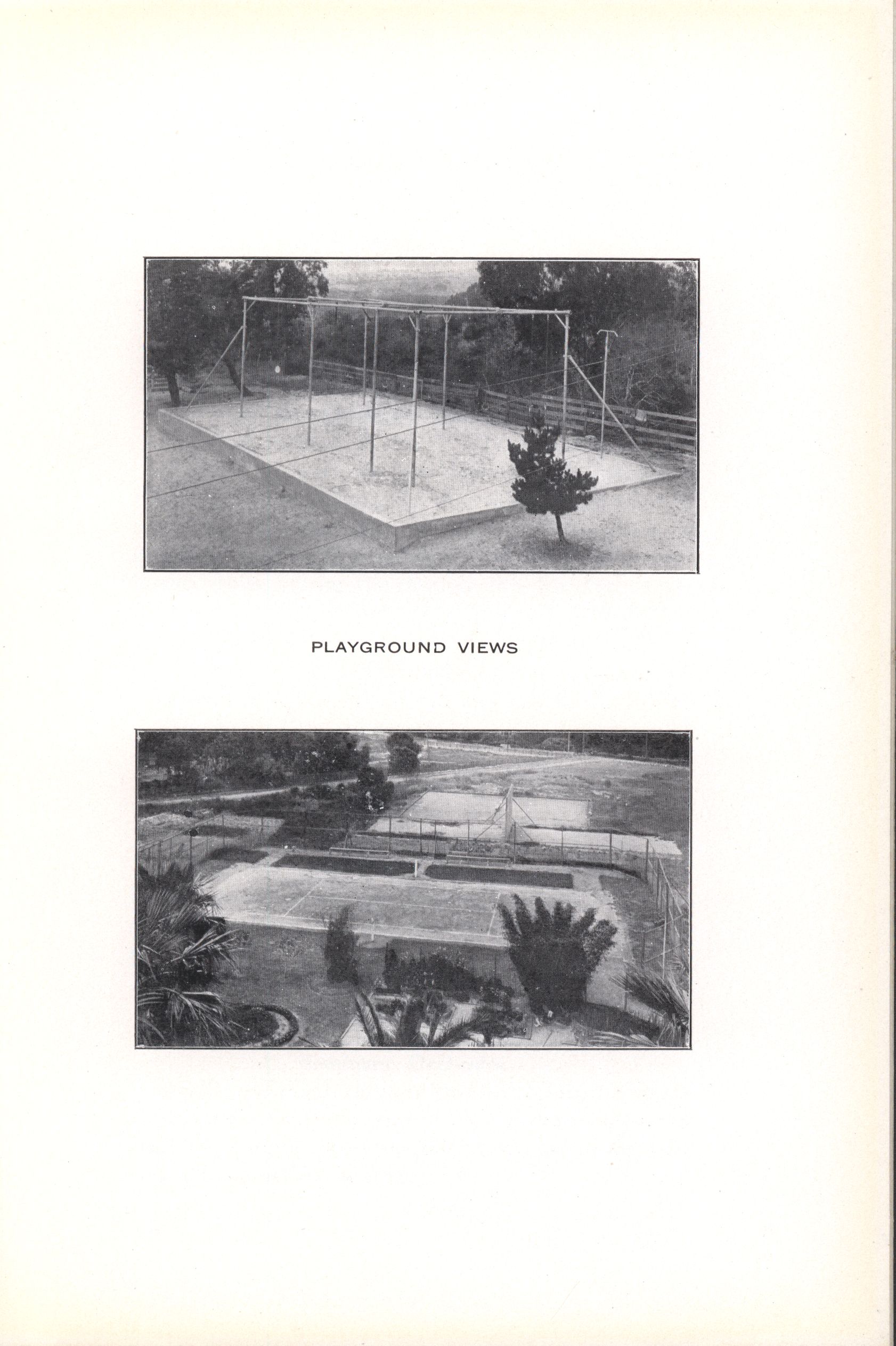 PLAYGROUND VIEWS